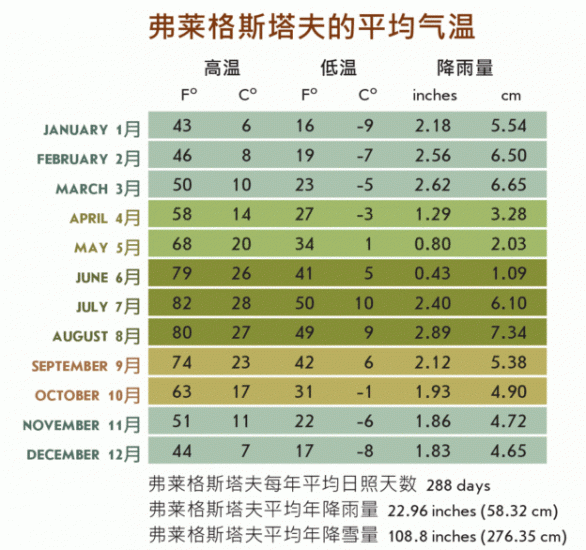 弗莱格斯塔夫的平均气温

| | 高温 F° | 高温 C° | 低温 F° | 低温 C° | 降雨量 inches | 降雨量 cm |
|---|---|---|---|---|---|---|
| JANUARY 1月 | 43 | 6 | 16 | -9 | 2.18 | 5.54 |
| FEBRUARY 2月 | 46 | 8 | 19 | -7 | 2.56 | 6.50 |
| MARCH 3月 | 50 | 10 | 23 | -5 | 2.62 | 6.65 |
| APRIL 4月 | 58 | 14 | 27 | -3 | 1.29 | 3.28 |
| MAY 5月 | 68 | 20 | 34 | 1 | 0.80 | 2.03 |
| JUNE 6月 | 79 | 26 | 41 | 5 | 0.43 | 1.09 |
| JULY 7月 | 82 | 28 | 50 | 10 | 2.40 | 6.10 |
| AUGUST 8月 | 80 | 27 | 49 | 9 | 2.89 | 7.34 |
| SEPTEMBER 9月 | 74 | 23 | 42 | 6 | 2.12 | 5.38 |
| OCTOBER 10月 | 63 | 17 | 31 | -1 | 1.93 | 4.90 |
| NOVEMBER 11月 | 51 | 11 | 22 | -6 | 1.86 | 4.72 |
| DECEMBER 12月 | 44 | 7 | 17 | -8 | 1.83 | 4.65 |

弗莱格斯塔夫每年平均日照天数 288 days
弗莱格斯塔夫平均年降雨量 22.96 inches (58.32 cm)
弗莱格斯塔夫平均年降雪量 108.8 inches (276.35 cm)